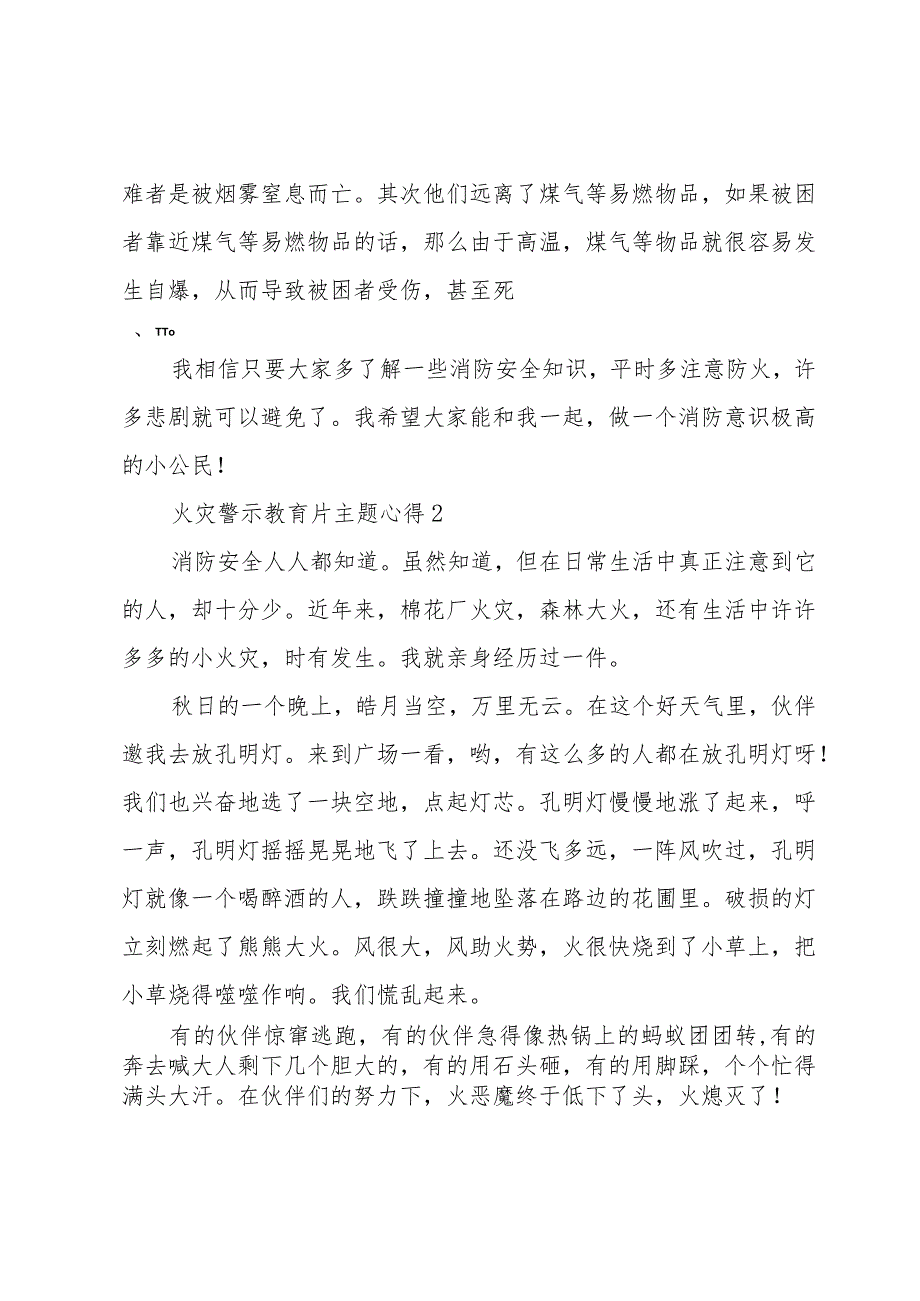 难者是被烟雾窒息而亡。其次他们远离了煤气等易燃物品，如果被困者靠近煤气等易燃物品的话，那么由于高温，煤气等物品就很容易发生自爆，从而导致被困者受伤，甚至死

、TTo

我相信只要大家多了解一些消防安全知识，平时多注意防火，许多悲剧就可以避免了。我希望大家能和我一起，做一个消防意识极高的小公民！

火灾警示教育片主题心得2

消防安全人人都知道。虽然知道，但在日常生活中真正注意到它的人，却十分少。近年来，棉花厂火灾，森林大火，还有生活中许许多多的小火灾，时有发生。我就亲身经历过一件。

秋日的一个晚上，皓月当空，万里无云。在这个好天气里，伙伴邀我去放孔明灯。来到广场一看，哟，有这么多的人都在放孔明灯呀！我们也兴奋地选了一块空地，点起灯芯。孔明灯慢慢地涨了起来，呼一声，孔明灯摇摇晃晃地飞了上去。还没飞多远，一阵风吹过，孔明灯就像一个喝醉酒的人，跌跌撞撞地坠落在路边的花圃里。破损的灯立刻燃起了熊熊大火。风很大，风助火势，火很快烧到了小草上，把小草烧得噬噬作响。我们慌乱起来。

有的伙伴惊窜逃跑，有的伙伴急得像热锅上的蚂蚁团团转,有的奔去喊大人剩下几个胆大的，有的用石头砸，有的用脚踩，个个忙得满头大汗。在伙伴们的努力下，火恶魔终于低下了头，火熄灭了！